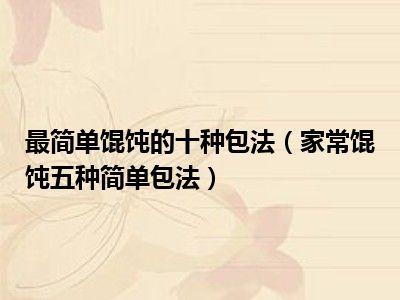 最简单馄饨的十种包法（家常馄饨五种简单包法）